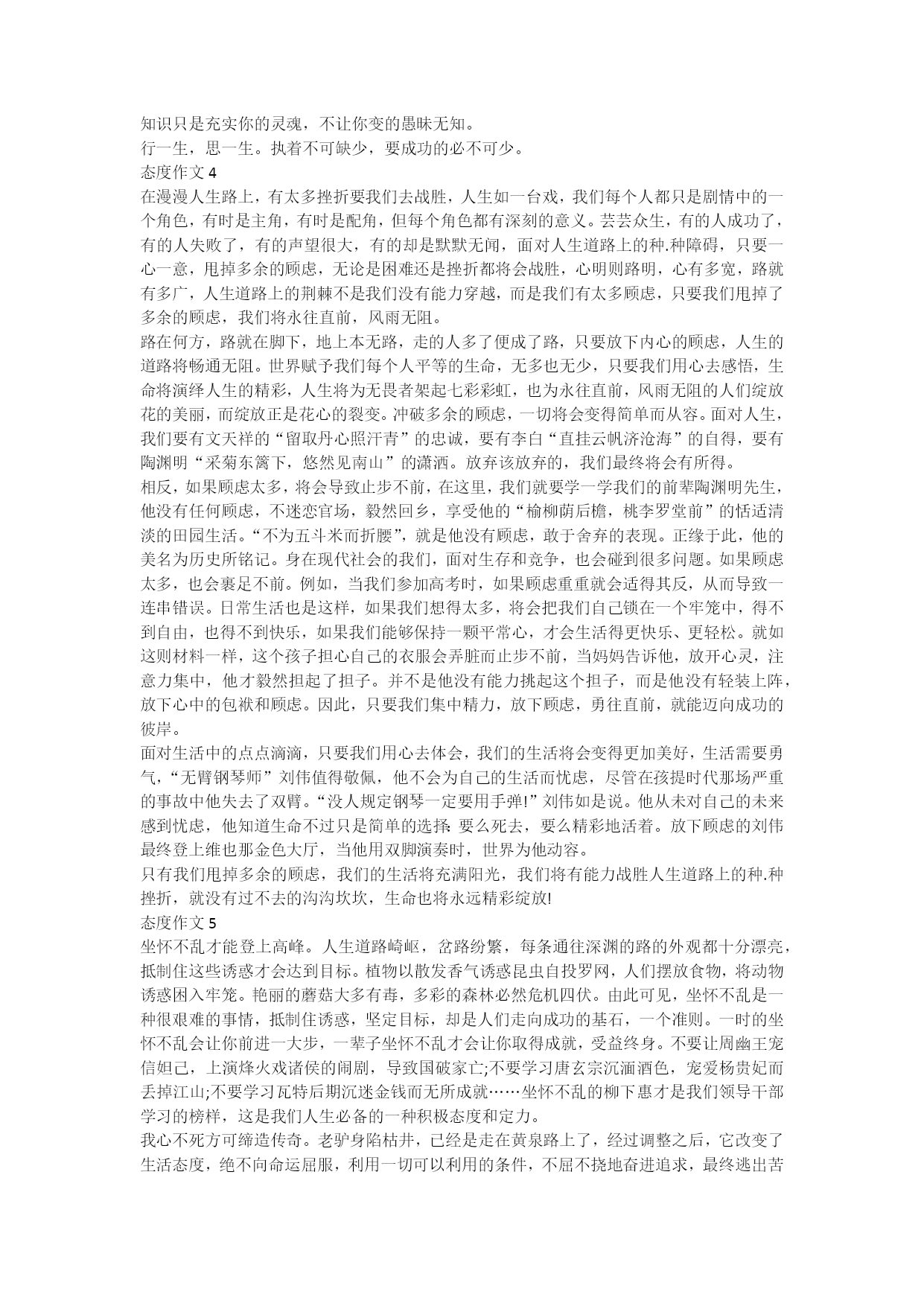 知识只是充实你的灵魂，不让你变的愚昧无知。
行一生，思一生。执着不可缺少，要成功的必不可少。
态度作文 4
在漫漫人生路上，有太多挫折要我们去战胜，人生如一台戏，我们每个人都只是剧情中的一个角色，有时是主角，有时是配角，但每个角色都有深刻的意义。芸芸众生，有的人成功了，有的人失败了，有的声望很大，有的却是默默无闻，面对人生道路上的种.种障碍，只要一心一意，甩掉多余的顾虑，无论是困难还是挫折都将会战胜，心明则路明，心有多宽，路就有多广，人生道路上的荆棘不是我们没有能力穿越，而是我们有太多顾虑，只要我们甩掉了多余的顾虑，我们将永往直前，风雨无阻。
路在何方，路就在脚下，地上本无路，走的人多了便成了路，只要放下内心的顾虑，人生的道路将畅通无阻。世界赋予我们每个人平等的生命，无多也无少，只要我们用心去感悟，生命将演绎人生的精彩，人生将为无畏者架起七彩彩虹，也为永往直前，风雨无阻的人们绽放花的美丽，而绽放正是花心的裂变。冲破多余的顾虑，一切将会变得简单而从容。面对人生，我们要有文天祥的“留取丹心照汗青”的忠诚，要有李白“直挂云帆济沧海”的自得，要有陶渊明“采菊东篱下，悠然见南山”的潇洒。放弃该放弃的，我们最终将会有所得。
相反，如果顾虑太多，将会导致止步不前，在这里，我们就要学一学我们的前辈陶渊明先生，他没有任何顾虑，不迷恋官场，毅然回乡，享受他的“榆柳荫后檐，桃李罗堂前”的恬适清淡的田园生活。“不为五斗米而折腰”，就是他没有顾虑，敢于舍弃的表现。正缘于此，他的美名为历史所铭记。身在现代社会的我们，面对生存和竞争，也会碰到很多问题。如果顾虑太多，也会裹足不前。例如，当我们参加高考时，如果顾虑重重就会适得其反，从而导致一连串错误。日常生活也是这样，如果我们想得太多，将会把我们自己锁在一个牢笼中，得不到自由，也得不到快乐，如果我们能够保持一颗平常心，才会生活得更快乐、更轻松。就如这则材料一样，这个孩子担心自己的衣服会弄脏而止步不前，当妈妈告诉他，放开心灵，注意力集中，他才毅然担起了担子。并不是他没有能力挑起这个担子，而是他没有轻装上阵，放下心中的包袱和顾虑。因此，只要我们集中精力，放下顾虑，勇往直前，就能迈向成功的彼岸。
面对生活中的点点滴滴，只要我们用心去体会，我们的生活将会变得更加美好，生活需要勇气，“无臂钢琴师”刘伟值得敬佩，他不会为自己的生活而忧虑，尽管在孩提时代那场严重的事故中他失去了双臂。“没人规定钢琴一定要用手弹!”刘伟如是说。他从未对自己的未来感到忧虑，他知道生命不过只是简单的选择:要么死去，要么精彩地活着。放下顾虑的刘伟最终登上维也那金色大厅，当他用双脚演奏时，世界为他动容。
只有我们甩掉多余的顾虑，我们的生活将充满阳光，我们将有能力战胜人生道路上的种.种挫折，就没有过不去的沟沟坎坎，生命也将永远精彩绽放!
态度作文 5
坐怀不乱才能登上高峰。人生道路崎岖，岔路纷繁，每条通往深渊的路的外观都十分漂亮，抵制住这些诱惑才会达到目标。植物以散发香气诱惑昆虫自投罗网，人们摆放食物，将动物诱惑困入牢笼。艳丽的蘑菇大多有毒，多彩的森林必然危机四伏。由此可见，坐怀不乱是一种很艰难的事情，抵制住诱惑，坚定目标，却是人们走向成功的基石，一个准则。一时的坐怀不乱会让你前进一大步，一辈子坐怀不乱才会让你取得成就，受益终身。不要让周幽王宠信妲己，上演烽火戏诸侯的闹剧，导致国破家亡;不要学习唐玄宗沉湎酒色，宠爱杨贵妃而丢掉江山;不要学习瓦特后期沉迷金钱而无所成就……坐怀不乱的柳下惠才是我们领导干部学习的榜样，这是我们人生必备的一种积极态度和定力。
我心不死方可缔造传奇。老驴身陷枯井，已经是走在黄泉路上了，经过调整之后，它改变了生活态度，绝不向命运屈服，利用一切可以利用的条件，不屈不挠地奋进追求，最终逃出苦